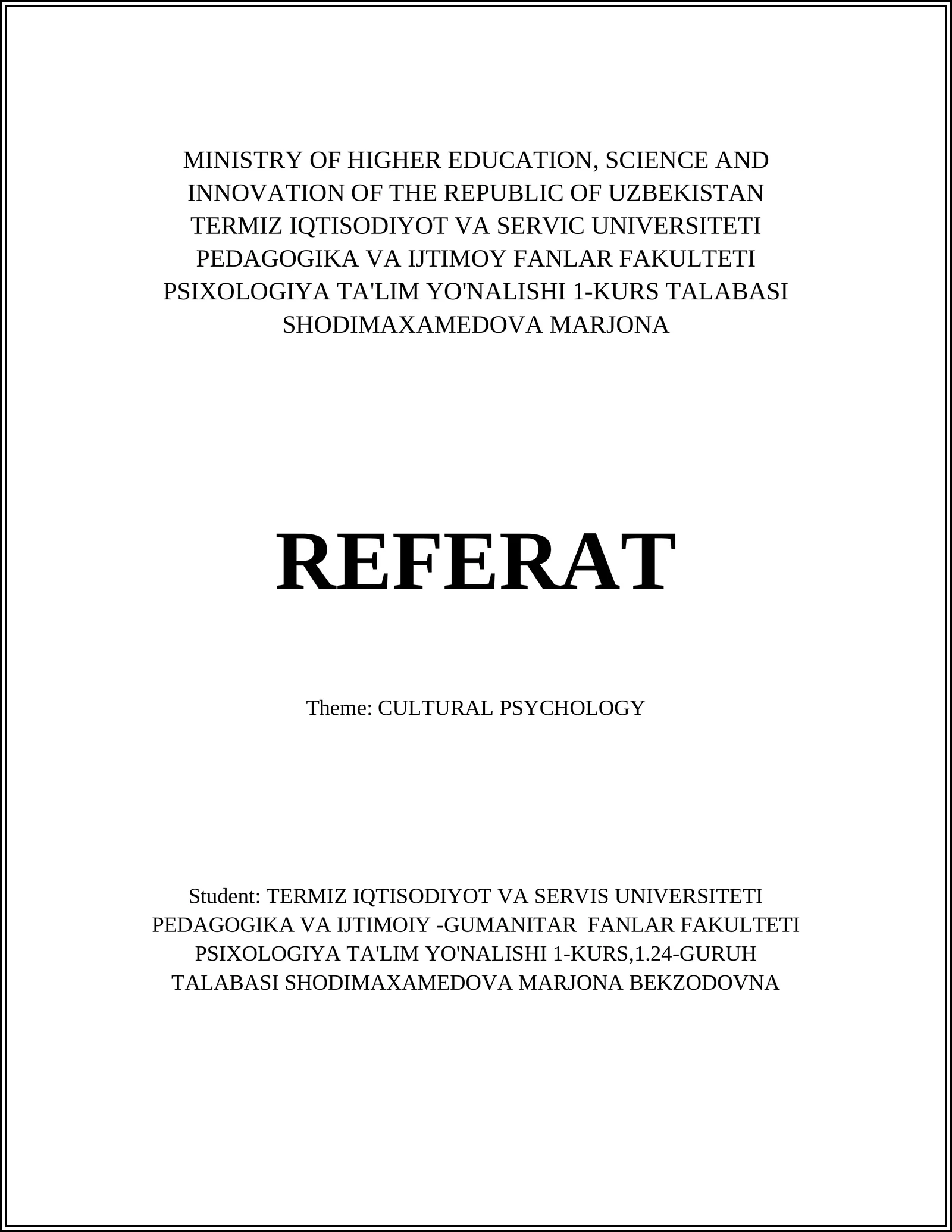 MINISTRY OF HIGHER EDUCATION, SCIENCE AND INNOVATION OF THE REPUBLIC OF UZBEKISTAN
TERMIZ IQTISODIYOT VA SERVIC UNIVERSITETI
PEDAGOGIKA VA IJTIMOY FANLAR FAKULTETI
PSIXOLOGIYA TA'LIM YO'NALISHI 1-KURS TALABASI
SHODIMAXAMEDOVA MARJONA

REFERAT

Theme: CULTURAL PSYCHOLOGY

Student: TERMIZ IQTISODIYOT VA SERVIS UNIVERSITETI PEDAGOGIKA VA IJTIMOIY -GUMANITAR FANLAR FAKULTETI PSIXOLOGIYA TA'LIM YO'NALISHI 1-KURS,1.24-GURUH TALABASI SHODIMAXAMEDOVA MARJONA BEKZODOVNA